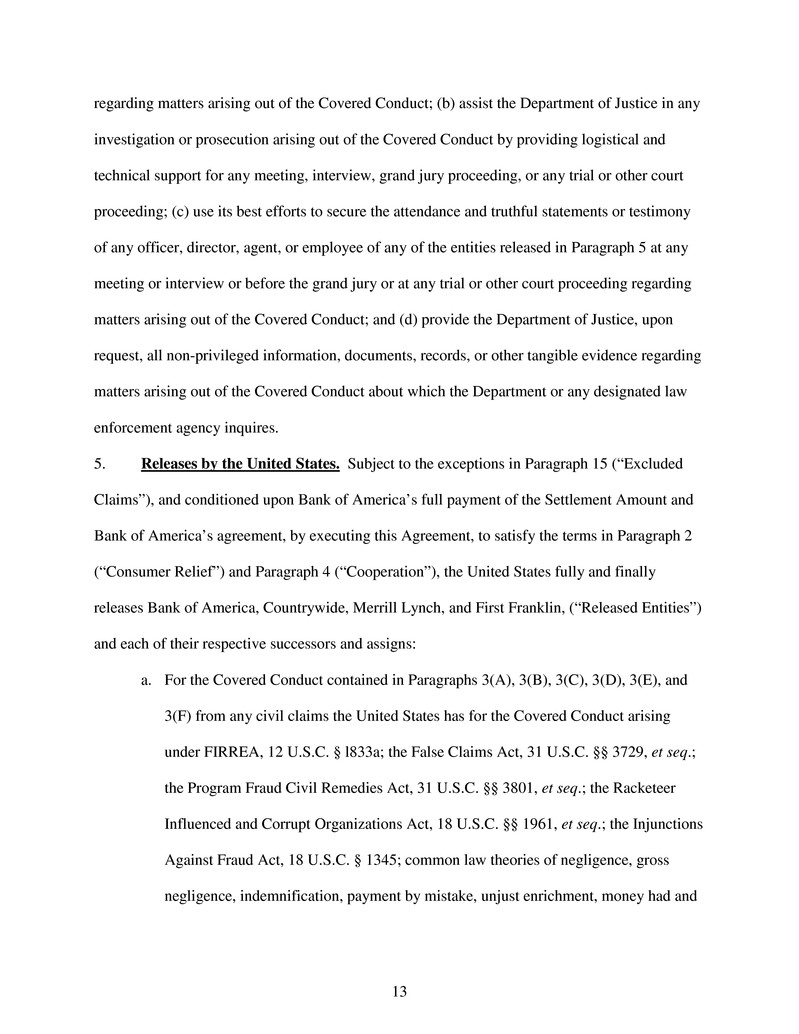 regarding matters arising out of the Covered Conduct; (b) assist the Department of Justice in any investigation or prosecution arising out of the Covered Conduct by providing logistical and technical support for any meeting, interview, grand jury proceeding, or any trial or other court proceeding; (c) use its best efforts to secure the attendance and truthful statements or testimony of any officer, director, agent, or employee of any of the entities released in Paragraph 5 at any meeting or interview or before the grand jury or at any trial or other court proceeding regarding matters arising out of the Covered Conduct; and (d) provide the Department of Justice, upon request, all non-privileged information, documents, records, or other tangible evidence regarding matters arising out of the Covered Conduct about which the Department or any designated law enforcement agency inquires.

5. Releases by the United States. Subject to the exceptions in Paragraph 15 ("Excluded Claims"), and conditioned upon Bank of America's full payment of the Settlement Amount and Bank of America's agreement, by executing this Agreement, to satisfy the terms in Paragraph 2 ("Consumer Relief") and Paragraph 4 ("Cooperation"), the United States fully and finally releases Bank of America, Countrywide, Merrill Lynch, and First Franklin, ("Released Entities") and each of their respective successors and assigns:

a. For the Covered Conduct contained in Paragraphs 3(A), 3(B), 3(C), 3(D), 3(E), and 3(F) from any civil claims the United States has for the Covered Conduct arising under FIRREA, 12 U.S.C. § l833a; the False Claims Act, 31 U.S.C. §§ 3729, et seq.; the Program Fraud Civil Remedies Act, 31 U.S.C. §§ 3801, et seq.; the Racketeer Influenced and Corrupt Organizations Act, 18 U.S.C. §§ 1961, et seq.; the Injunctions Against Fraud Act, 18 U.S.C. § 1345; common law theories of negligence, gross negligence, indemnification, payment by mistake, unjust enrichment, money had and

13